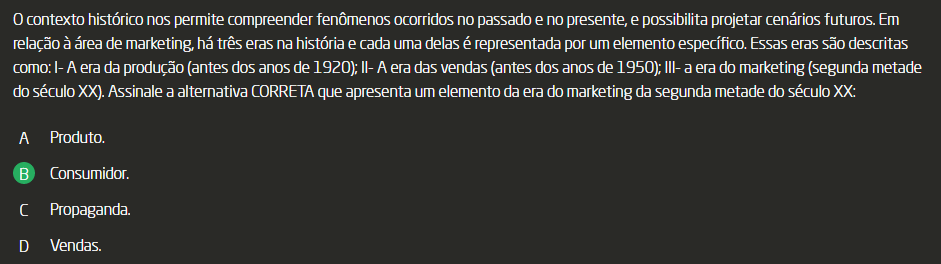 O contexto histórico nos permite compreender fenômenos ocorridos no passado e no presente, e possibilita projetar cenários futuros. Em relação à área de marketing, há três eras na história e cada uma delas é representada por um elemento específico. Essas eras são descritas como: I- A era da produção (antes dos anos de 1920); II- A era das vendas (antes dos anos de 1950); III- a era do marketing (segunda metade do século XX). Assinale a alternativa CORRETA que apresenta um elemento da era do marketing da segunda metade do século XX:

A Produto.

B Consumidor.

C Propaganda.

D Vendas.